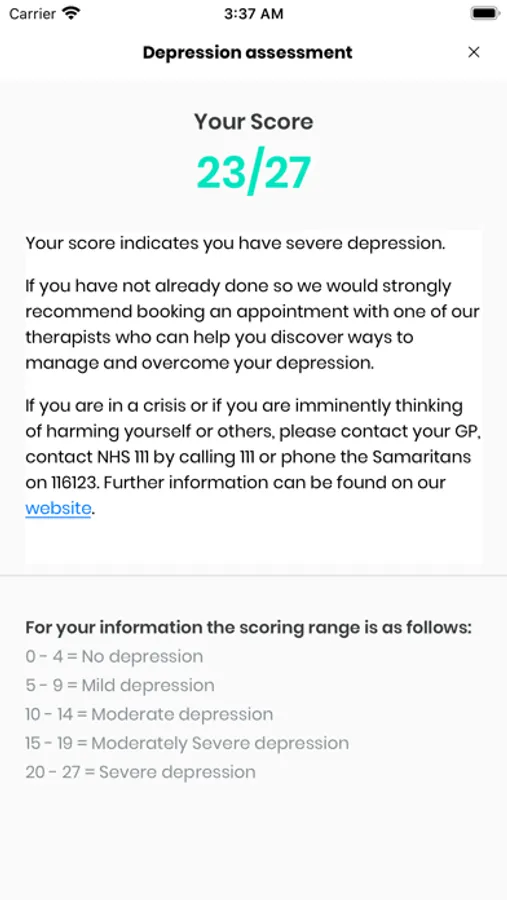 Carrier 3:37 AM

Depression assessment ×

Your Score
23/27

Your score indicates you have severe depression.

If you have not already done so we would strongly recommend booking an appointment with one of our therapists who can help you discover ways to manage and overcome your depression.

If you are in a crisis or if you are imminently thinking of harming yourself or others, please contact your GP, contact NHS 111 by calling 111 or phone the Samaritans on 116123. Further information can be found on our website.

For your information the scoring range is as follows:
0 - 4 = No depression
5 - 9 = Mild depression
10 - 14 = Moderate depression
15 - 19 = Moderately Severe depression
20 - 27 = Severe depression